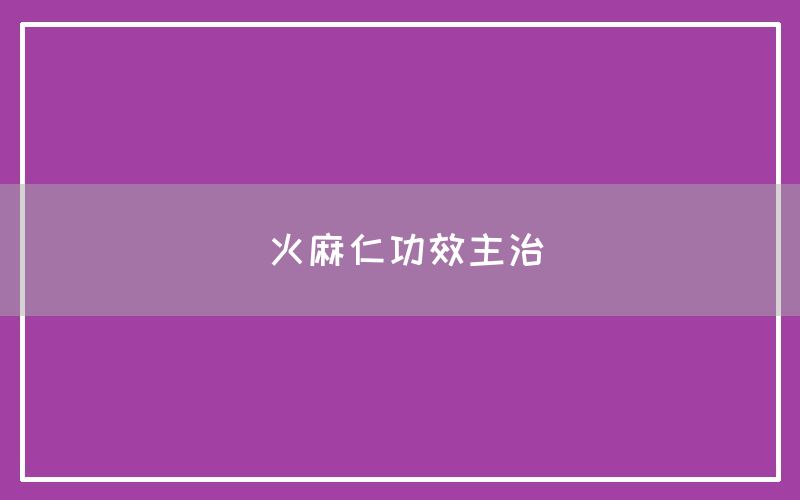 火麻仁功效主治